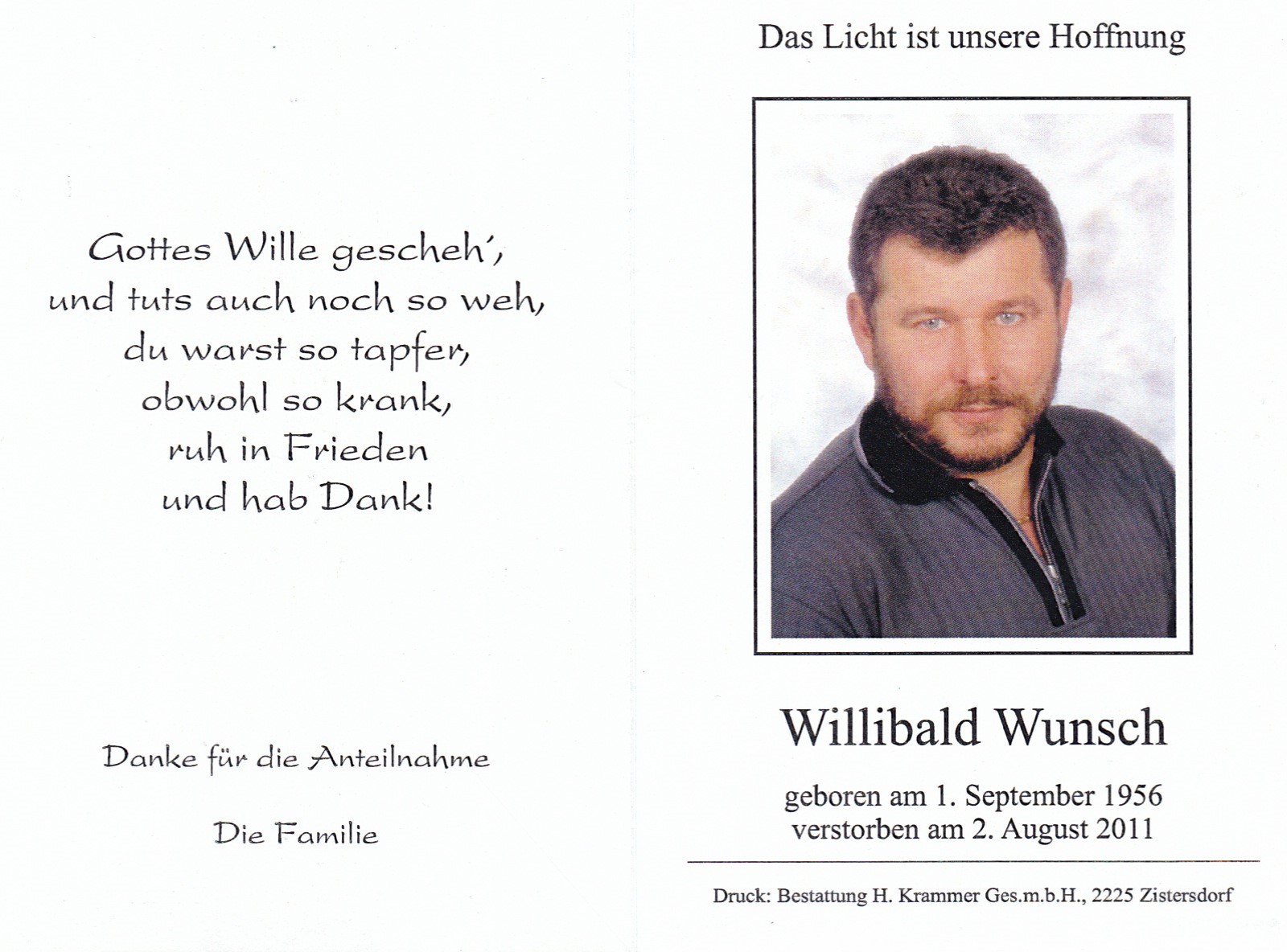 Gottes Wille gescheh',
und tuts auch noch so weh,
du warst so tapfer,
obwohl so krank,
ruh in Frieden
und hab Dank!

Danke für die Anteilnahme

Die Familie

Das Licht ist unsere Hoffnung

Willibald Wunsch

geboren am 1. September 1956
verstorben am 2. August 2011

Druck: Bestattung H. Krammer Ges.m.b.H., 2225 Zistersdorf